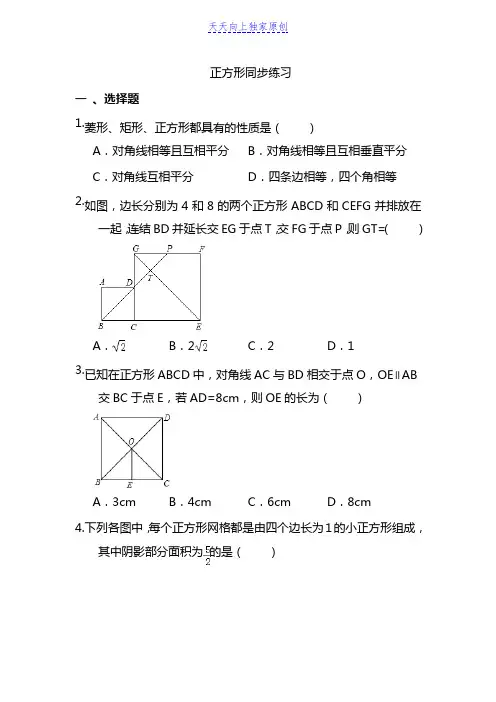 天天向上独家原创

正方形同步练习

一 、选择题

1.菱形、矩形、正方形都具有的性质是（　　）

A．对角线相等且互相平分　　B．对角线相等且互相垂直平分

C．对角线互相平分　　D．四条边相等，四个角相等

2.如图，边长分别为 4 和 8 的两个正方形 ABCD 和 CEFG 并排放在一起，连结 BD 并延长交 EG 于点 T，交 FG 于点 P，则 GT=（　　）

G P F A D T B C E

A．$\sqrt{2}$　　B．$2\sqrt{2}$　　C．2　　D．1

3.已知在正方形 ABCD 中，对角线 AC 与 BD 相交于点 O，OE∥AB 交 BC 于点 E，若 AD=8cm，则 OE 的长为（　　）

A D O B E C

A．3cm　　B．4cm　　C．6cm　　D．8cm

4.下列各图中，每个正方形网格都是由四个边长为 1 的小正方形组成，其中阴影部分面积为$\frac{5}{2}$的是（　　）